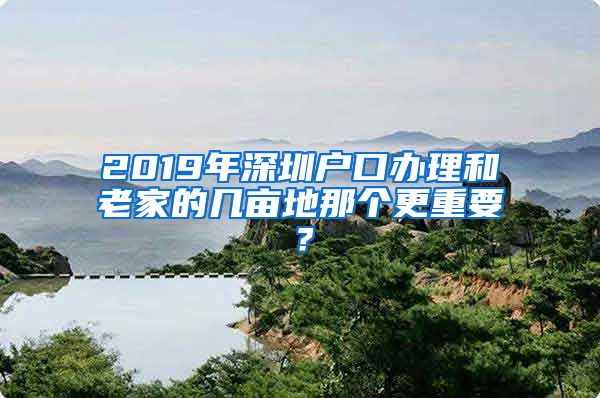 2019年深圳户口办理和老家的几亩地那个更重要?